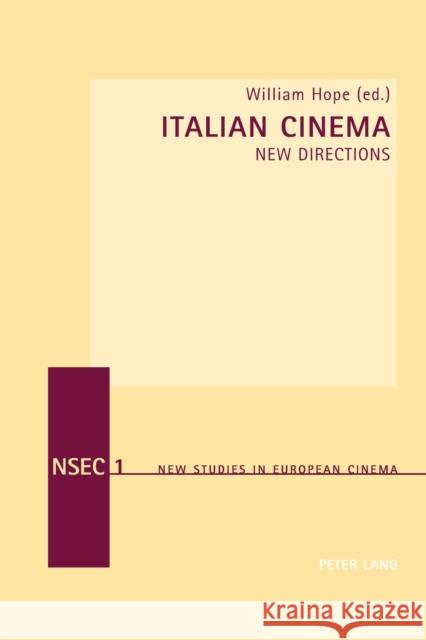 William Hope (ed.)

ITALIAN CINEMA
NEW DIRECTIONS

NSEC 1 NEW STUDIES IN EUROPEAN CINEMA

PETER LANG